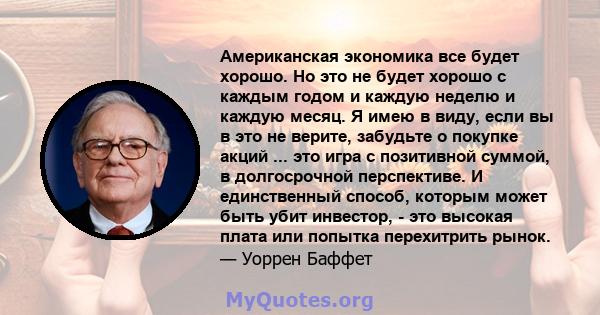 Американская экономика все будет хорошо. Но это не будет хорошо с каждым годом и каждую неделю и каждую месяц. Я имею в виду, если вы в это не верите, забудьте о покупке акций ... это игра с позитивной суммой, в долгосрочной перспективе. И единственный способ, которым может быть убит инвестор, - это высокая плата или попытка перехитрить рынок.
— Уоррен Баффет

MyQuotes.org